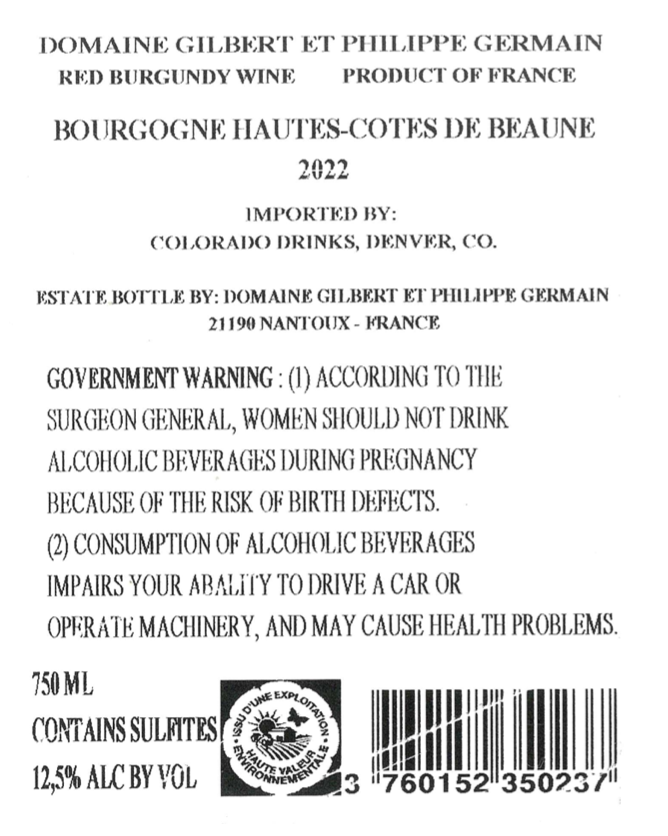 DOMAINE GILBERT ET PHILIPPE GERMAIN
RED BURGUNDY WINE PRODUCT OF FRANCE

BOURGOGNE HAUTES-COTES DE BEAUNE
2022

IMPORTED BY:
COLORADO DRINKS, DENVER, CO.

ESTATE BOTTLE BY: DOMAINE GILBERT ET PHILIPPE GERMAIN
21190 NANTOUX - FRANCE

GOVERNMENT WARNING : (1) ACCORDING TO THE SURGEON GENERAL, WOMEN SHOULD NOT DRINK ALCOHOLIC BEVERAGES DURING PREGNANCY BECAUSE OF THE RISK OF BIRTH DEFECTS.
(2) CONSUMPTION OF ALCOHOLIC BEVERAGES IMPAIRS YOUR ABALITY TO DRIVE A CAR OR OPERATE MACHINERY, AND MAY CAUSE HEALTH PROBLEMS.

750 ML
CONTAINS SULFITES
12,5% ALC BY VOL

ISSU D'UNE EXPLOITATION HAUTE VALEUR ENVIRONNEMENTALE

3 760152 350237